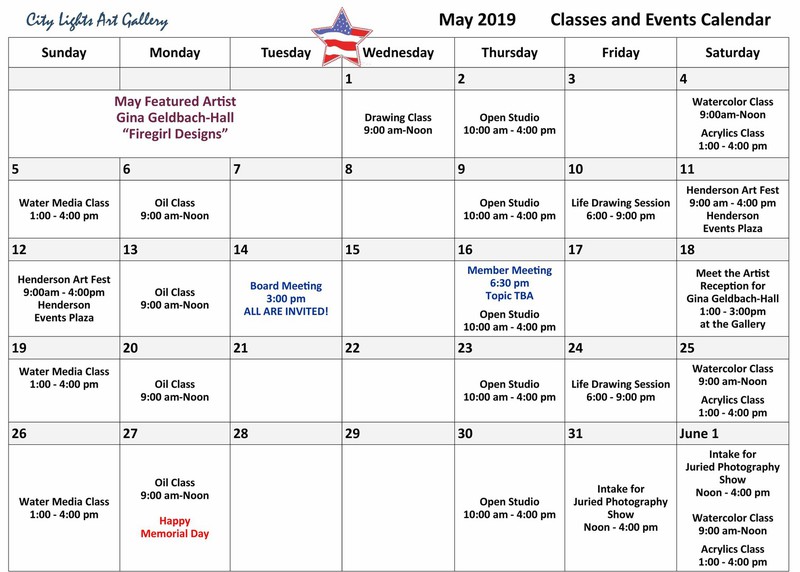 City Lights Art Gallery

May 2019 Classes and Events Calendar

| Sunday | Monday | Tuesday | Wednesday | Thursday | Friday | Saturday |
|---|---|---|---|---|---|---|
| | | | 1 | 2 | 3 | 4 |
| May Featured Artist Gina Geldbach-Hall "Firegirl Designs" | | | Drawing Class 9:00 am-Noon | Open Studio 10:00 am - 4:00 pm | | Watercolor Class 9:00am-Noon Acrylics Class 1:00 - 4:00 pm |
| 5 | 6 | 7 | 8 | 9 | 10 | 11 |
| Water Media Class 1:00 - 4:00 pm | Oil Class 9:00 am-Noon | | | Open Studio 10:00 am - 4:00 pm | Life Drawing Session 6:00 - 9:00 pm | Henderson Art Fest 9:00 am - 4:00 pm Henderson Events Plaza |
| 12 | 13 | 14 | 15 | 16 | 17 | 18 |
| Henderson Art Fest 9:00am - 4:00pm Henderson Events Plaza | Oil Class 9:00 am-Noon | Board Meeting 3:00 pm ALL ARE INVITED! | | Member Meeting 6:30 pm Topic TBA Open Studio 10:00 am - 4:00 pm | | Meet the Artist Reception for Gina Geldbach-Hall 1:00 - 3:00pm at the Gallery |
| 19 | 20 | 21 | 22 | 23 | 24 | 25 |
| Water Media Class 1:00 - 4:00 pm | Oil Class 9:00 am-Noon | | | Open Studio 10:00 am - 4:00 pm | Life Drawing Session 6:00 - 9:00 pm | Watercolor Class 9:00 am-Noon Acrylics Class 1:00 - 4:00 pm |
| 26 | 27 | 28 | 29 | 30 | 31 | June 1 |
| Water Media Class 1:00 - 4:00 pm | Oil Class 9:00 am-Noon Happy Memorial Day | | | Open Studio 10:00 am - 4:00 pm | Intake for Juried Photography Show Noon - 4:00 pm | Intake for Juried Photography Show Noon - 4:00 pm Watercolor Class 9:00 am-Noon Acrylics Class 1:00 - 4:00 pm |